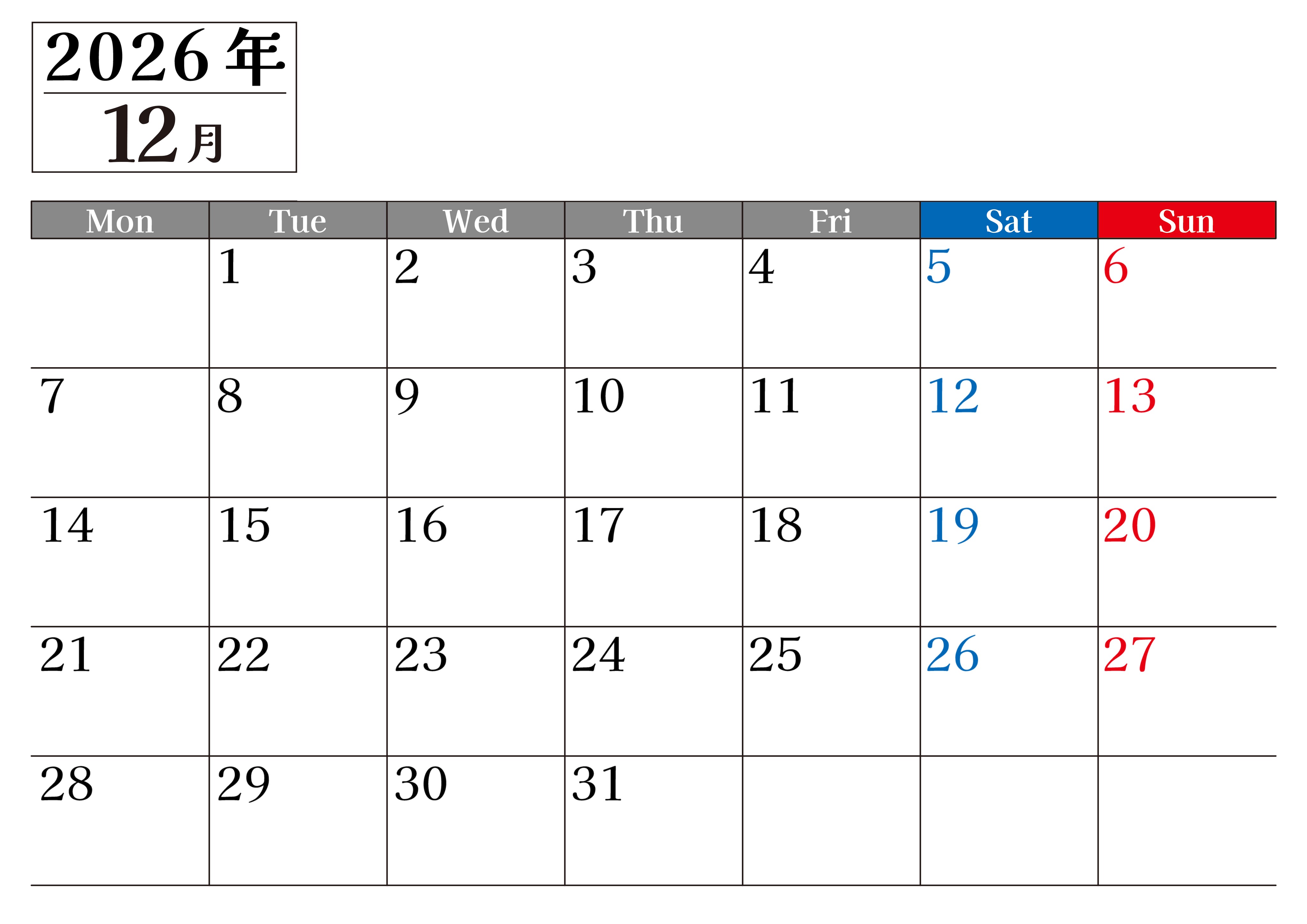 2026年
12月

| Mon | Tue | Wed | Thu | Fri | Sat | Sun |
|---|---|---|---|---|---|---|
|  | 1 | 2 | 3 | 4 | 5 | 6 |
| 7 | 8 | 9 | 10 | 11 | 12 | 13 |
| 14 | 15 | 16 | 17 | 18 | 19 | 20 |
| 21 | 22 | 23 | 24 | 25 | 26 | 27 |
| 28 | 29 | 30 | 31 |  |  |  |